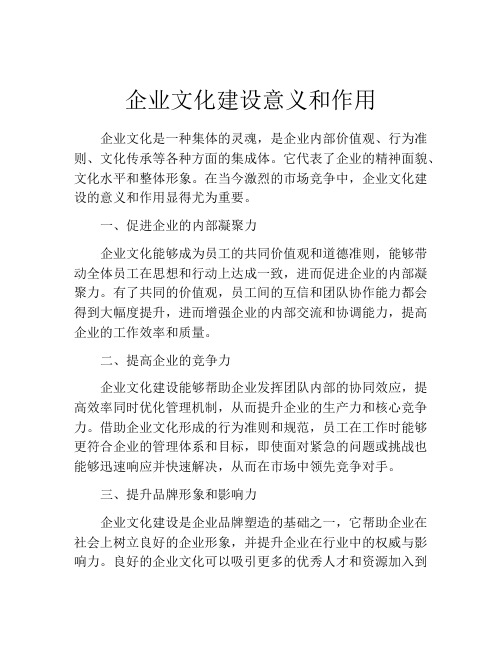 企业文化建设意义和作用

企业文化是一种集体的灵魂，是企业内部价值观、行为准则、文化传承等各种方面的集成体。它代表了企业的精神面貌、文化水平和整体形象。在当今激烈的市场竞争中，企业文化建设的意义和作用显得尤为重要。

一、促进企业的内部凝聚力

企业文化能够成为员工的共同价值观和道德准则，能够带动全体员工在思想和行动上达成一致，进而促进企业的内部凝聚力。有了共同的价值观，员工间的互信和团队协作能力都会得到大幅度提升，进而增强企业的内部交流和协调能力，提高企业的工作效率和质量。

二、提高企业的竞争力

企业文化建设能够帮助企业发挥团队内部的协同效应，提高效率同时优化管理机制，从而提升企业的生产力和核心竞争力。借助企业文化形成的行为准则和规范，员工在工作时能够更符合企业的管理体系和目标，即使面对紧急的问题或挑战也能够迅速响应并快速解决，从而在市场中领先竞争对手。

三、提升品牌形象和影响力

企业文化建设是企业品牌塑造的基础之一，它帮助企业在社会上树立良好的企业形象，并提升企业在行业中的权威与影响力。良好的企业文化可以吸引更多的优秀人才和资源加入到